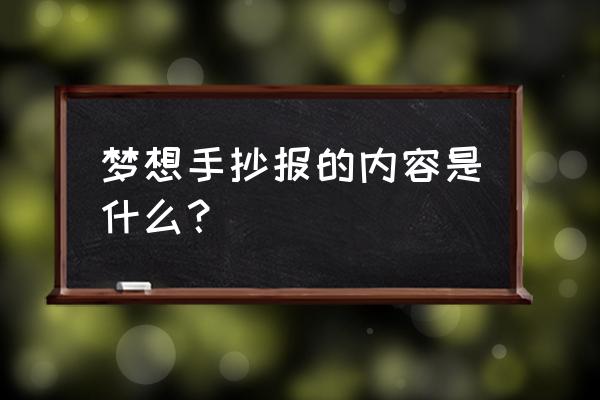 梦想手抄报的内容是什么？